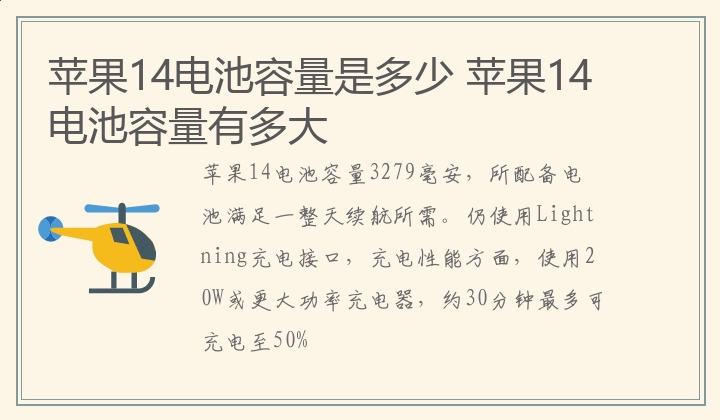 苹果14电池容量是多少 苹果14电池容量有多大

苹果14电池容量3279毫安，所配备电池满足一整天续航所需。仍使用Lightning充电接口，充电性能方面，使用20W或更大功率充电器，约30分钟最多可充电至50%